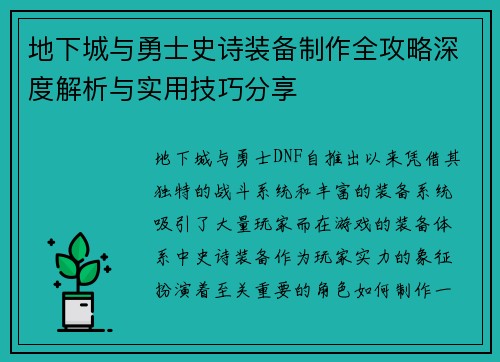 地下城与勇士史诗装备制作全攻略深度解析与实用技巧分享

地下城与勇士DNF自推出以来凭借其独特的战斗系统和丰富的装备系统吸引了大量玩家而在游戏的装备体系中史诗装备作为玩家实力的象征扮演着至关重要的角色如何制作一